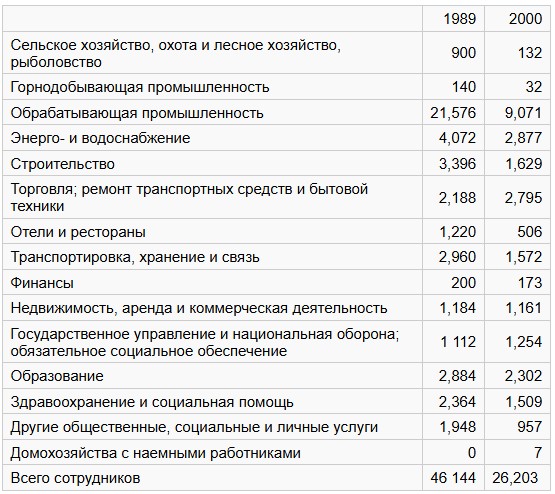 | | 1989 | 2000 |
|---|---|---|
| Сельское хозяйство, охота и лесное хозяйство, рыболовство | 900 | 132 |
| Горнодобывающая промышленность | 140 | 32 |
| Обрабатывающая промышленность | 21,576 | 9,071 |
| Энерго- и водоснабжение | 4,072 | 2,877 |
| Строительство | 3,396 | 1,629 |
| Торговля; ремонт транспортных средств и бытовой техники | 2,188 | 2,795 |
| Отели и рестораны | 1,220 | 506 |
| Транспортировка, хранение и связь | 2,960 | 1,572 |
| Финансы | 200 | 173 |
| Недвижимость, аренда и коммерческая деятельность | 1,184 | 1,161 |
| Государственное управление и национальная оборона; обязательное социальное обеспечение | 1 112 | 1,254 |
| Образование | 2,884 | 2,302 |
| Здравоохранение и социальная помощь | 2,364 | 1,509 |
| Другие общественные, социальные и личные услуги | 1,948 | 957 |
| Домохозяйства с наемными работниками | 0 | 7 |
| Всего сотрудников | 46 144 | 26,203 |